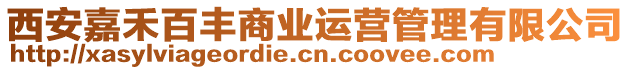 西安嘉禾百丰商业运营管理有限公司
http://xasylviageordie.cn.coovee.com